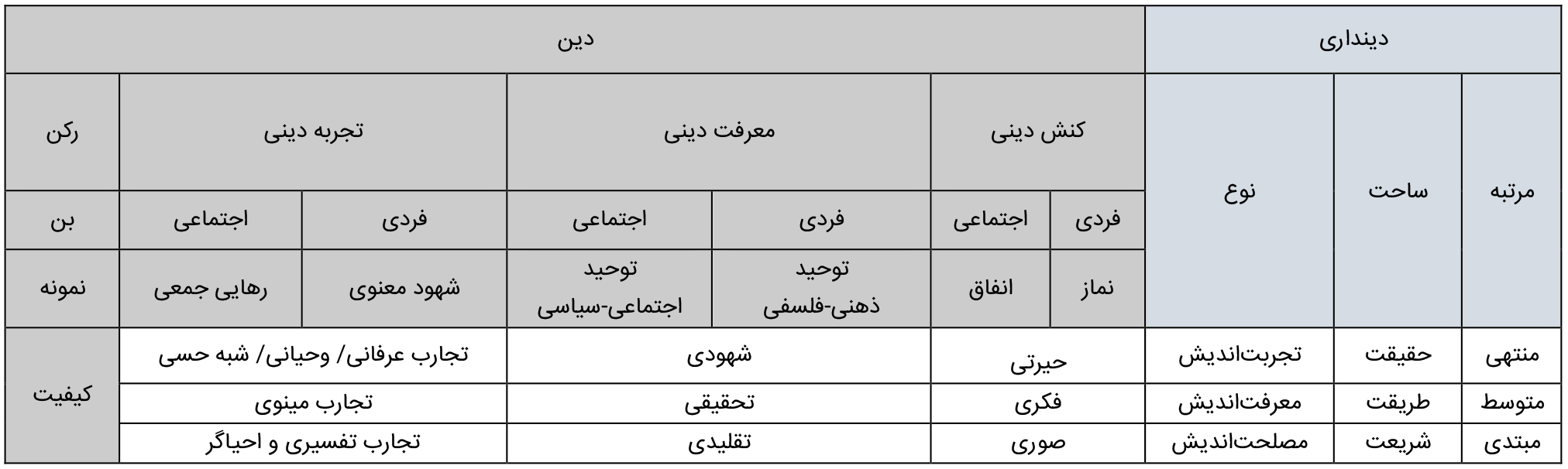 | دینداری | | | دین | | | | | | |
|---|---|---|---|---|---|---|---|---|---|
| مرتبه | ساحت | نوع | کنش دینی | | معرفت دینی | | تجربه دینی | | رکن |
| | | | فردی | اجتماعی | فردی | اجتماعی | فردی | اجتماعی | بن |
| | | | نماز | انفاق | توحید ذهنی-فلسفی | توحید اجتماعی-سیاسی | شهود معنوی | رهایی جمعی | نمونه |
| منتهی | حقیقت | تجربت‌اندیش | حیرتی | | شهودی | | تجارب عرفانی/ وحیانی/ شبه حسی | | کیفیت |
| متوسط | طریقت | معرفت‌اندیش | فکری | | تحقیقی | | تجارب مینوی | | |
| مبتدی | شریعت | مصلحت‌اندیش | صوری | | تقلیدی | | تجارب تفسیری و احیاگر | | |